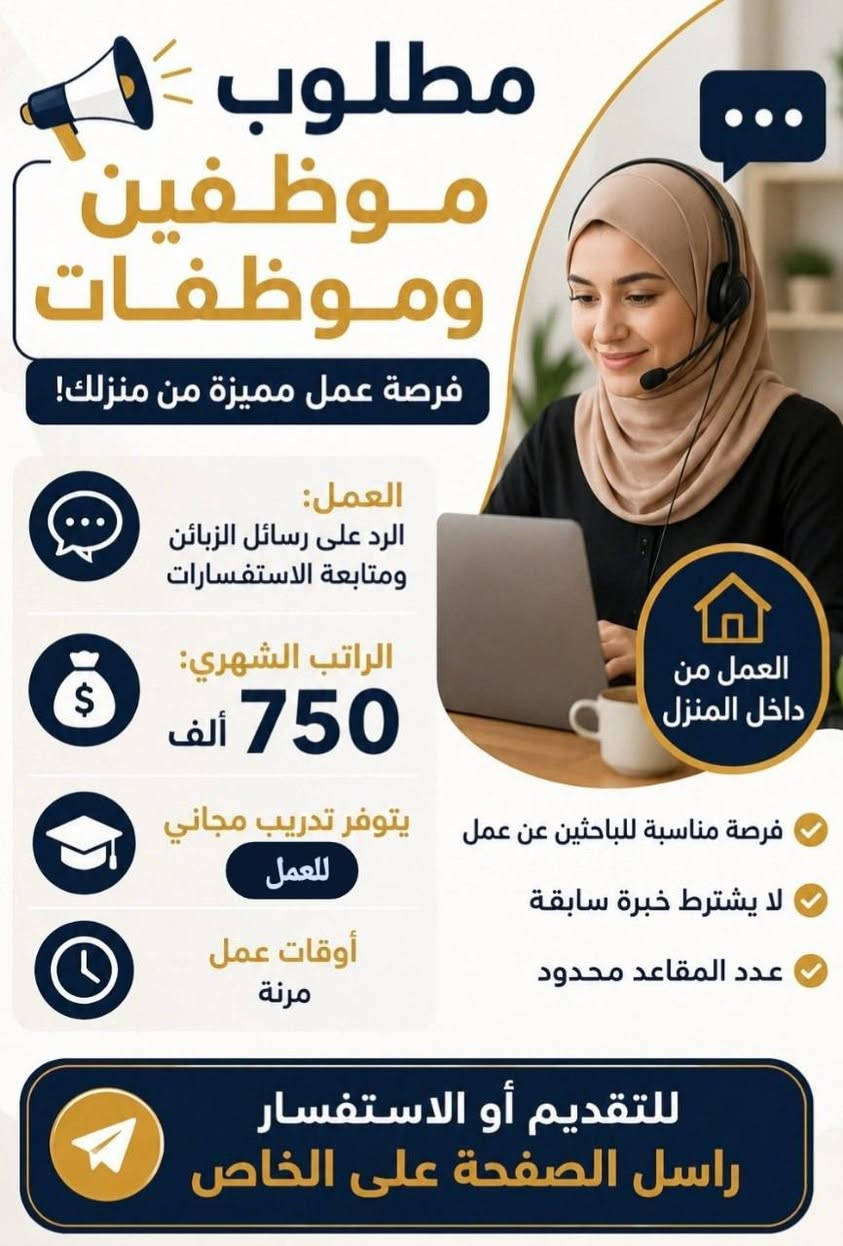 مطلوب
موظفين
وموظفات

فرصة عمل مميزة من منزلك!

العمل:
الرد على رسائل الزبائن ومتابعة الاستفسارات

الراتب الشهري:
750 ألف

يتوفر تدريب مجاني
للعمل

أوقات عمل
مرنة

العمل من داخل المنزل

فرصة مناسبة للباحثين عن عمل

لا يشترط خبرة سابقة

عدد المقاعد محدود

للتقديم أو الاستفسار
راسل الصفحة على الخاص